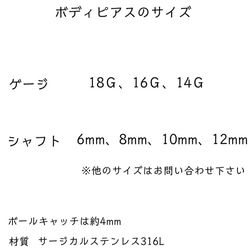 ボディピアスのサイズ

ゲージ　18G、16G、14G

シャフト　6mm、8mm、10mm、12mm

※他のサイズはお問い合わせ下さい

ボールキャッチは約4mm

材質　サージカルステンレス316L